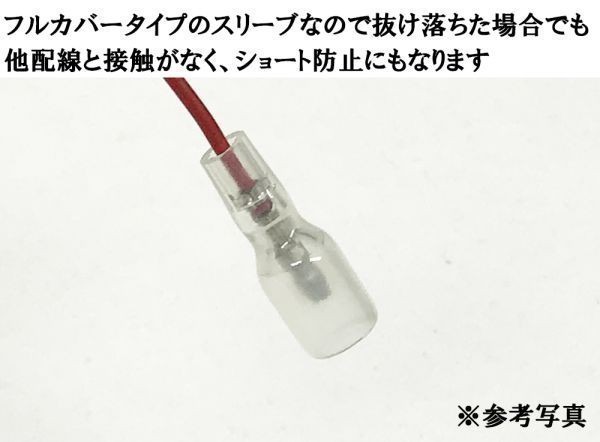 フルカバータイプのスリーブなので抜け落ちた場合でも他配線と接触がなく、ショート防止にもなります

※参考写真